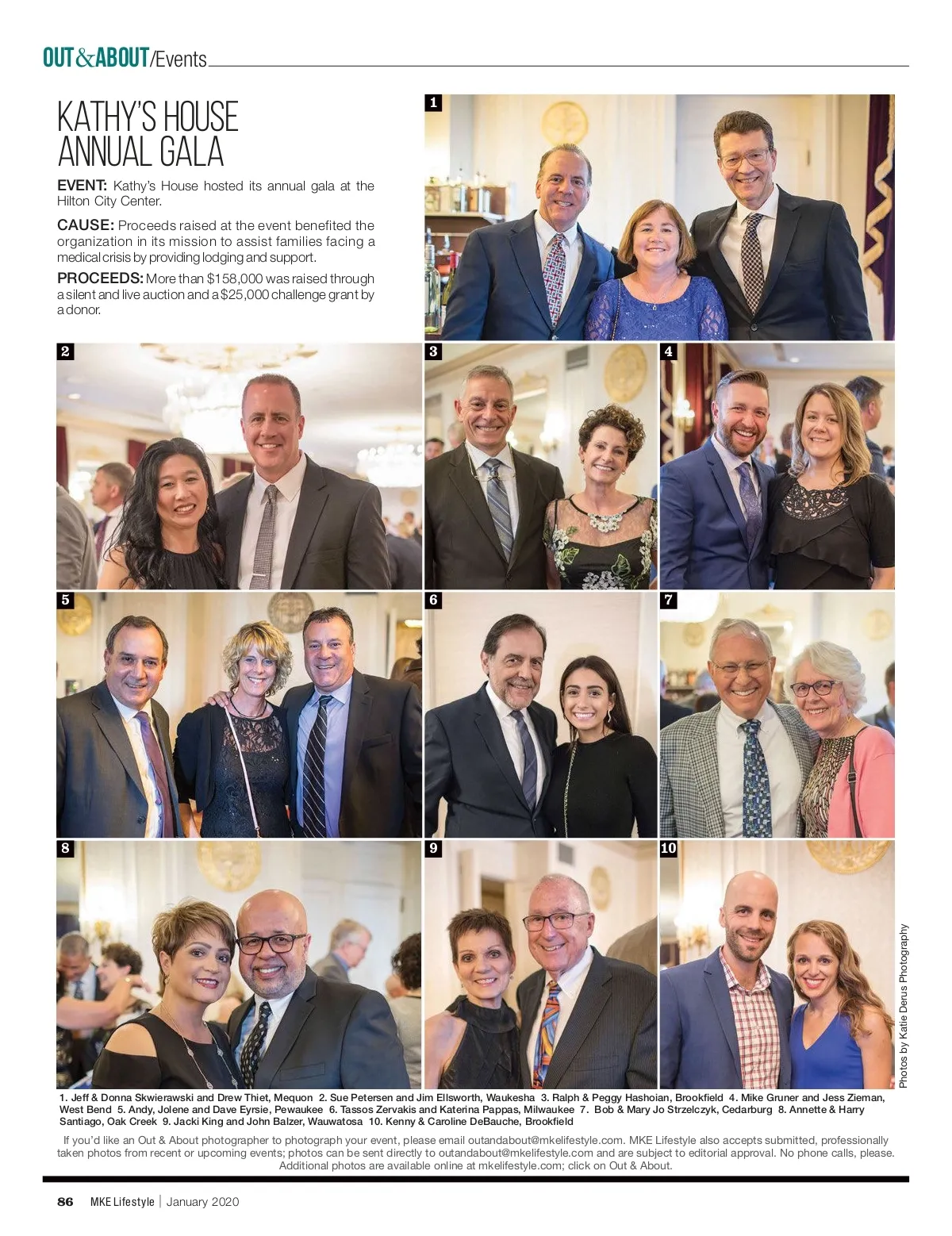 OUT&ABOUT/Events

KATHY'S HOUSE ANNUAL GALA

EVENT: Kathy's House hosted its annual gala at the Hilton City Center.

CAUSE: Proceeds raised at the event benefited the organization in its mission to assist families facing a medical crisis by providing lodging and support.

PROCEEDS: More than $158,000 was raised through a silent and live auction and a $25,000 challenge grant by a donor.

1

2

3

4

5

6

7

8

9

10

Photos by Katie Derus Photography

1. Jeff & Donna Skwierawski and Drew Thiet, Mequon 2. Sue Petersen and Jim Ellsworth, Waukesha 3. Ralph & Peggy Hashoian, Brookfield 4. Mike Gruner and Jess Zieman, West Bend 5. Andy, Jolene and Dave Eyrsie, Pewaukee 6. Tassos Zervakis and Katerina Pappas, Milwaukee 7. Bob & Mary Jo Strzelczyk, Cedarburg 8. Annette & Harry Santiago, Oak Creek 9. Jacki King and John Balzer, Wauwatosa 10. Kenny & Caroline DeBauche, Brookfield

If you'd like an Out & About photographer to photograph your event, please email outandabout@mkelifestyle.com. MKE Lifestyle also accepts submitted, professionally taken photos from recent or upcoming events; photos can be sent directly to outandabout@mkelifestyle.com and are subject to editorial approval. No phone calls, please. Additional photos are available online at mkelifestyle.com; click on Out & About.

86 MKE Lifestyle | January 2020